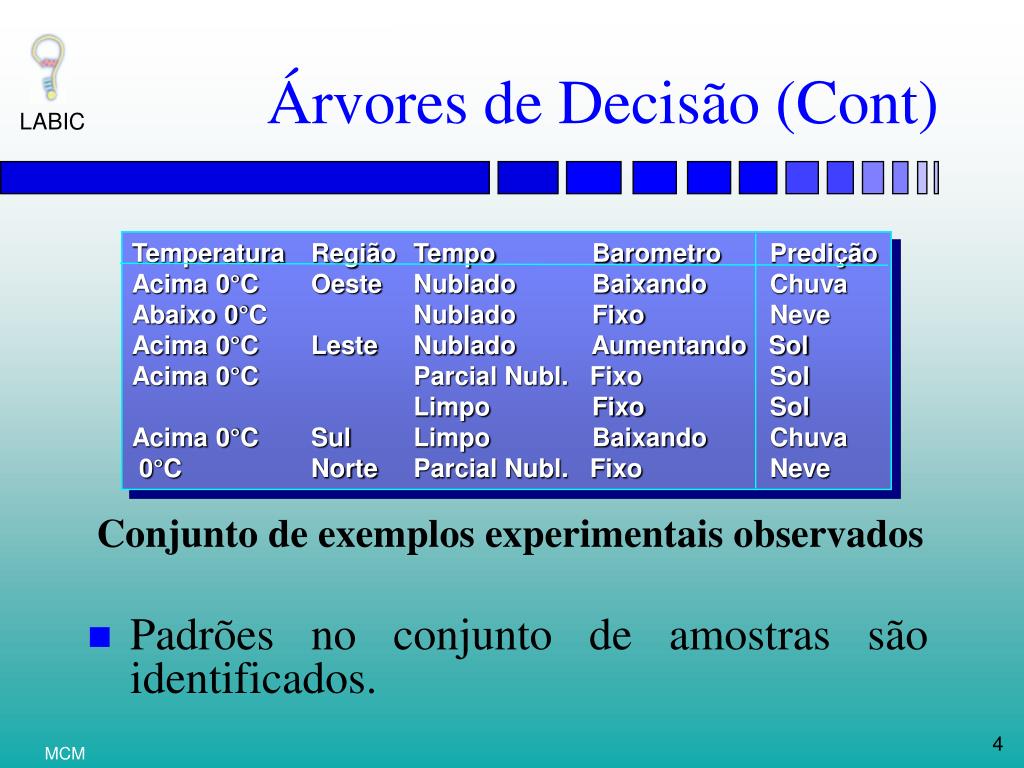 LABIC

Árvores de Decisão (Cont)

| Temperatura | Região | Tempo | Barometro | Predição |
|---|---|---|---|---|
| Acima 0°C | Oeste | Nublado | Baixando | Chuva |
| Abaixo 0°C | | Nublado | Fixo | Neve |
| Acima 0°C | Leste | Nublado | Aumentando | Sol |
| Acima 0°C | | Parcial Nubl. | Fixo | Sol |
| | | Limpo | Fixo | Sol |
| Acima 0°C | Sul | Limpo | Baixando | Chuva |
| 0°C | Norte | Parcial Nubl. | Fixo | Neve |

Conjunto de exemplos experimentais observados

Padrões no conjunto de amostras são identificados.

MCM

4